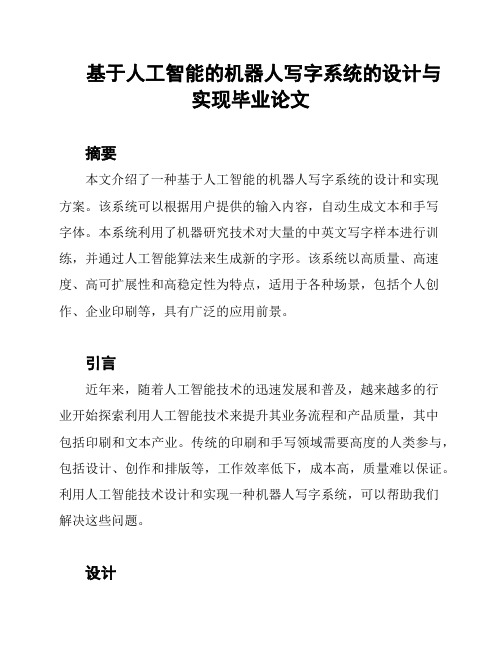 基于人工智能的机器人写字系统的设计与实现毕业论文

摘要

本文介绍了一种基于人工智能的机器人写字系统的设计和实现方案。该系统可以根据用户提供的输入内容，自动生成文本和手写字体。本系统利用了机器研究技术对大量的中英文写字样本进行训练，并通过人工智能算法来生成新的字形。该系统以高质量、高速度、高可扩展性和高稳定性为特点，适用于各种场景，包括个人创作、企业印刷等，具有广泛的应用前景。

引言

近年来，随着人工智能技术的迅速发展和普及，越来越多的行业开始探索利用人工智能技术来提升其业务流程和产品质量，其中包括印刷和文本产业。传统的印刷和手写领域需要高度的人类参与，包括设计、创作和排版等，工作效率低下，成本高，质量难以保证。利用人工智能技术设计和实现一种机器人写字系统，可以帮助我们解决这些问题。

设计